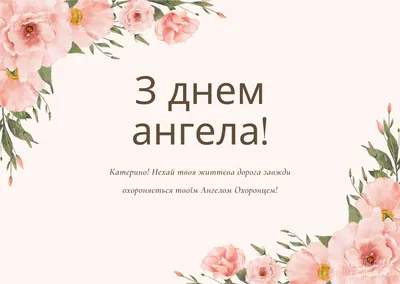 З днем ангела!

Катерино! Нехай твоя життєва дорога завжди охороняється твоїм Ангелом Охоронцем!